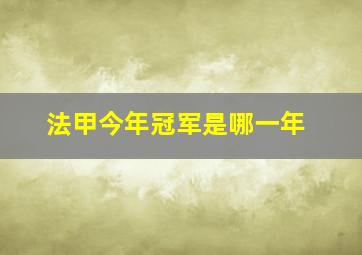 法甲今年冠军是哪一年